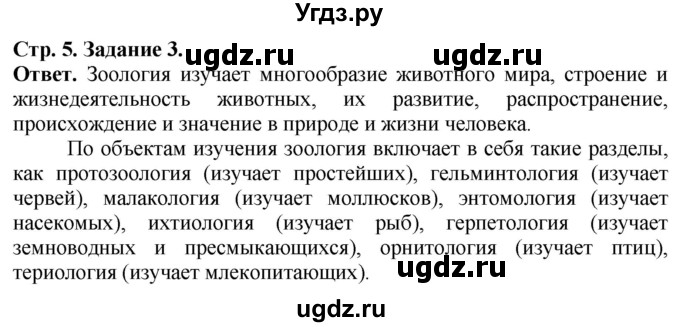 Угдз.ру

Стр. 5. Задание 3. ugdz.ru ugdz.ru

Ответ. Зоология изучает многообразие животного мира, строение и жизнедеятельность животных, их развитие, распространение, происхождение и значение в природе и жизни человека.

По объектам изучения зоология включает в себя такие разделы, как протозоология (изучает простейших), гельминтология (изучает червей), малакология (изучает моллюсков), энтомология (изучает насекомых), ихтиология (изучает рыб), герпетология (изучает земноводных и пресмыкающихся), орнитология (изучает птиц), териология (изучает млекопитающих). ugdz.ru

ugdz.ru